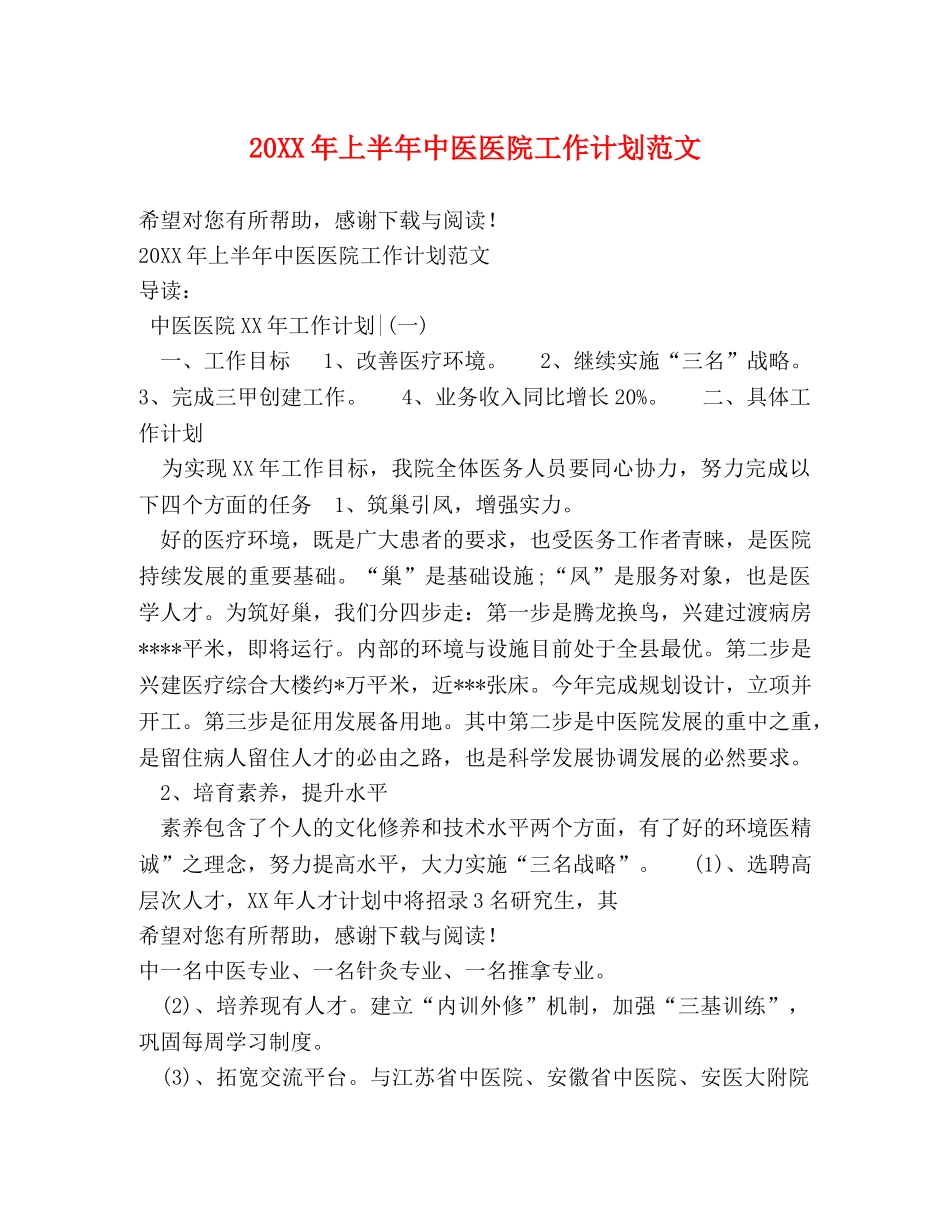 20XX年上半年中医医院工作计划范文

希望对您有所帮助，感谢下载与阅读！
20XX年上半年中医医院工作计划范文
导读：
中医医院XX年工作计划|(一)
一、工作目标　1、改善医疗环境。　2、继续实施“三名”战略。　3、完成三甲创建工作。　4、业务收入同比增长20%。　二、具体工作计划
为实现XX年工作目标，我院全体医务人员要同心协力，努力完成以下四个方面的任务　1、筑巢引凤，增强实力。
好的医疗环境，既是广大患者的要求，也受医务工作者青睐，是医院持续发展的重要基础。“巢”是基础设施；“凤”是服务对象，也是医学人才。为筑好巢，我们分四步走：第一步是腾龙换鸟，兴建过渡病房****平米，即将运行。内部的环境与设施目前处于全县最优。第二步是兴建医疗综合大楼约*万平米，近***张床。今年完成规划设计，立项并开工。第三步是征用发展备用地。其中第二步是中医院发展的重中之重，是留住病人留住人才的必由之路，也是科学发展协调发展的必然要求。
2、培育素养，提升水平
素养包含了个人的文化修养和技术水平两个方面，有了好的环境医精诚”之理念，努力提高水平，大力实施“三名战略”。　(1)、选聘高层次人才，XX年人才计划中将招录3名研究生，其
希望对您有所帮助，感谢下载与阅读！
中一名中医专业、一名针灸专业、一名推拿专业。
(2)、培养现有人才。建立“内训外修”机制，加强“三基训练”，巩固每周学习制度。
(3)、拓宽交流平台。与江苏省中医院、安徽省中医院、安医大附院